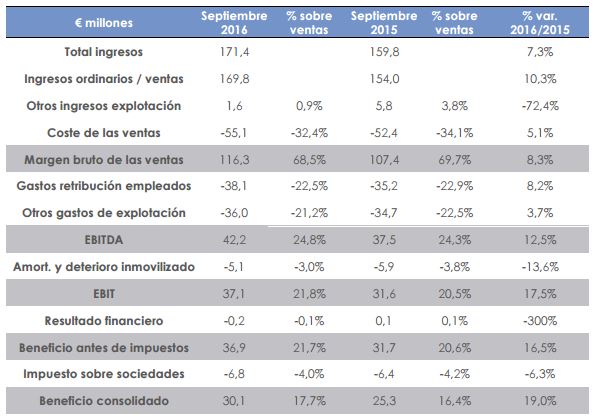 | € millones | Septiembre 2016 | % sobre ventas | Septiembre 2015 | % sobre ventas | % var. 2016/2015 |
|---|---|---|---|---|---|
| Total ingresos | 171,4 | | 159,8 | | 7,3% |
| Ingresos ordinarios / ventas | 169,8 | | 154,0 | | 10,3% |
| Otros ingresos explotación | 1,6 | 0,9% | 5,8 | 3,8% | -72,4% |
| Coste de las ventas | -55,1 | -32,4% | -52,4 | -34,1% | 5,1% |
| Margen bruto de las ventas | 116,3 | 68,5% | 107,4 | 69,7% | 8,3% |
| Gastos retribución empleados | -38,1 | -22,5% | -35,2 | -22,9% | 8,2% |
| Otros gastos de explotación | -36,0 | -21,2% | -34,7 | -22,5% | 3,7% |
| EBITDA | 42,2 | 24,8% | 37,5 | 24,3% | 12,5% |
| Amort. y deterioro inmovilizado | -5,1 | -3,0% | -5,9 | -3,8% | -13,6% |
| EBIT | 37,1 | 21,8% | 31,6 | 20,5% | 17,5% |
| Resultado financiero | -0,2 | -0,1% | 0,1 | 0,1% | -300% |
| Beneficio antes de impuestos | 36,9 | 21,7% | 31,7 | 20,6% | 16,5% |
| Impuesto sobre sociedades | -6,8 | -4,0% | -6,4 | -4,2% | -6,3% |
| Beneficio consolidado | 30,1 | 17,7% | 25,3 | 16,4% | 19,0% |